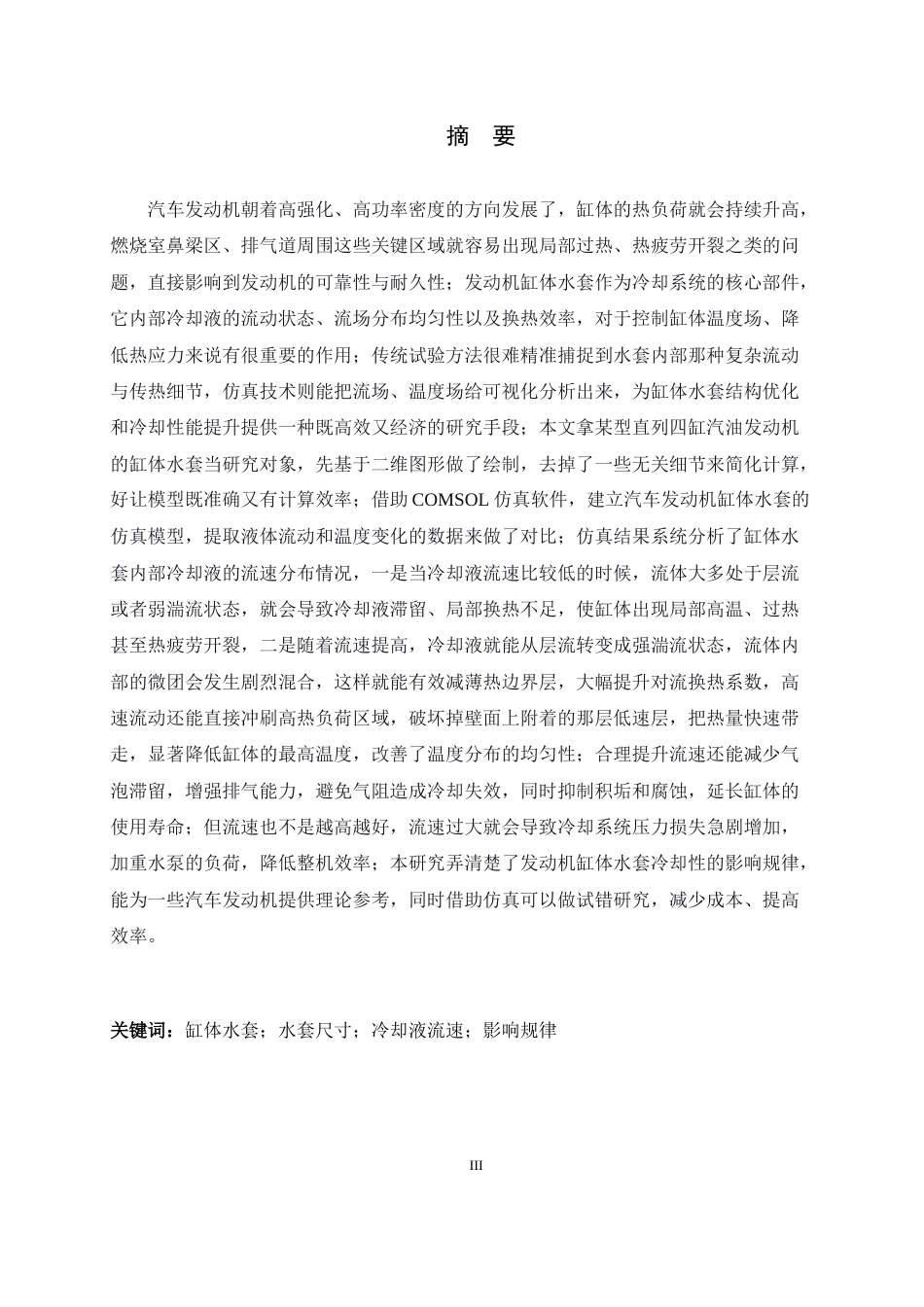 摘　要

汽车发动机朝着高强化、高功率密度的方向发展了，缸体的热负荷就会持续升高，燃烧室鼻梁区、排气道周围这些关键区域就容易出现局部过热、热疲劳开裂之类的问题，直接影响到发动机的可靠性与耐久性；发动机缸体水套作为冷却系统的核心部件，它内部冷却液的流动状态、流场分布均匀性以及换热效率，对于控制缸体温度场、降低热应力来说有很重要的作用；传统试验方法很难精准捕捉到水套内部那种复杂流动与传热细节，仿真技术则能把流场、温度场给可视化分析出来，为缸体水套结构优化和冷却性能提升提供一种既高效又经济的研究手段；本文拿某型直列四缸汽油发动机的缸体水套当研究对象，先基于二维图形做了绘制，去掉了一些无关细节来简化计算，好让模型既准确又有计算效率；借助 COMSOL 仿真软件，建立汽车发动机缸体水套的仿真模型，提取液体流动和温度变化的数据来做了对比；仿真结果系统分析了缸体水套内部冷却液的流速分布情况，一是当冷却液流速比较低的时候，流体大多处于层流或者弱湍流状态，就会导致冷却液滞留、局部换热不足，使缸体出现局部高温、过热甚至热疲劳开裂，二是随着流速提高，冷却液就能从层流转变成强湍流状态，流体内部的微团会发生剧烈混合，这样就能有效减薄热边界层，大幅提升对流换热系数，高速流动还能直接冲刷高热负荷区域，破坏掉壁面上附着的那层低速层，把热量快速带走，显著降低缸体的最高温度，改善了温度分布的均匀性；合理提升流速还能减少气泡滞留，增强排气能力，避免气阻造成冷却失效，同时抑制积垢和腐蚀，延长缸体的使用寿命；但流速也不是越高越好，流速过大就会导致冷却系统压力损失急剧增加，加重水泵的负荷，降低整机效率；本研究弄清楚了发动机缸体水套冷却性的影响规律，能为一些汽车发动机提供理论参考，同时借助仿真可以做试错研究，减少成本、提高效率。

关键词：缸体水套；水套尺寸；冷却液流速；影响规律

III